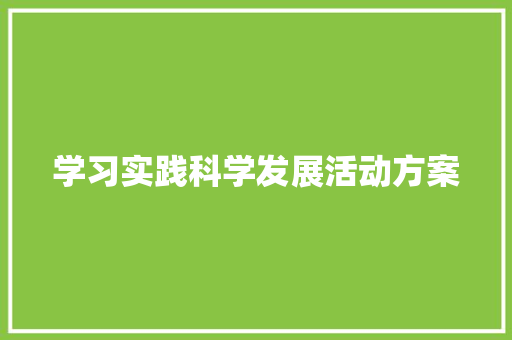 学习实践科学发展活动方案